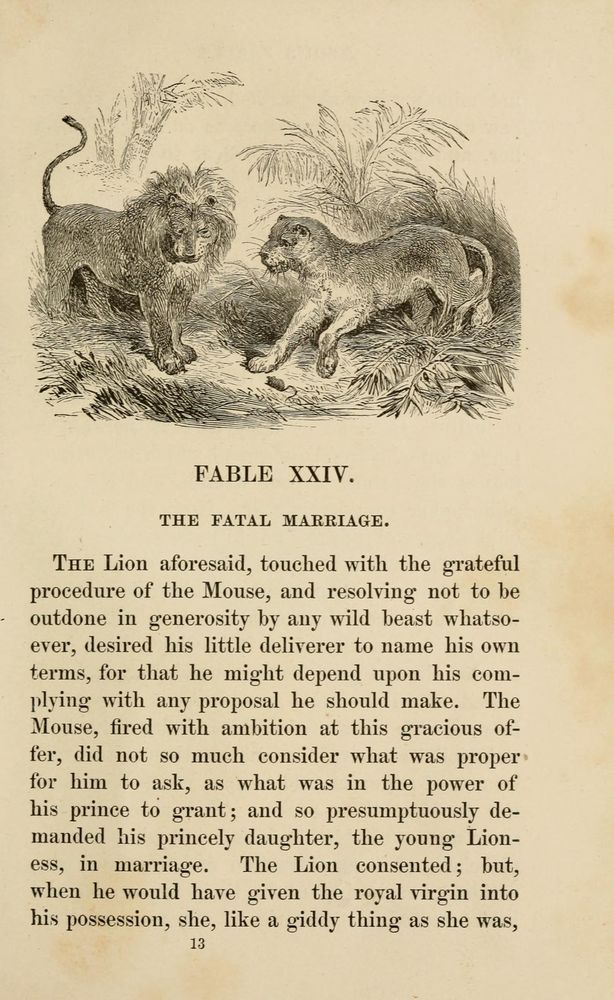 FABLE XXIV.

THE FATAL MARRIAGE.

The Lion aforesaid, touched with the grateful procedure of the Mouse, and resolving not to be outdone in generosity by any wild beast whatsoever, desired his little deliverer to name his own terms, for that he might depend upon his complying with any proposal he should make. The Mouse, fired with ambition at this gracious offer, did not so much consider what was proper for him to ask, as what was in the power of his prince to grant; and so presumptuously demanded his princely daughter, the young Lioness, in marriage. The Lion consented; but, when he would have given the royal virgin into his possession, she, like a giddy thing as she was,

13